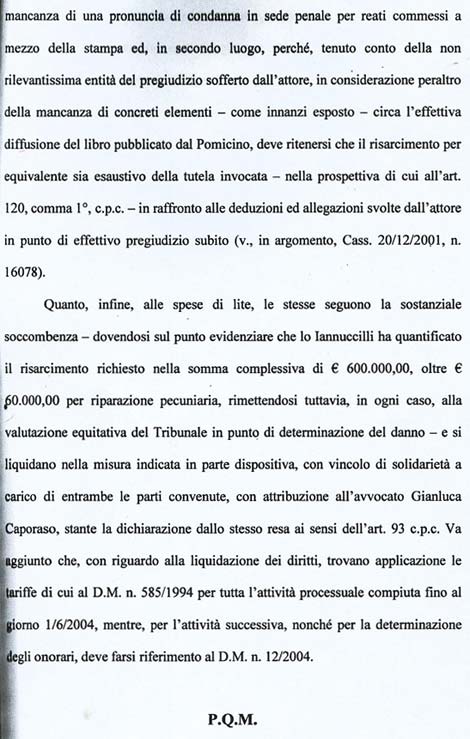 mancanza di una pronuncia di condanna in sede penale per reati commessi a mezzo della stampa ed, in secondo luogo, perché, tenuto conto della non rilevantissima entità del pregiudizio sofferto dall'attore, in considerazione peraltro della mancanza di concreti elementi – come innanzi esposto – circa l'effettiva diffusione del libro pubblicato dal Pomicino, deve ritenersi che il risarcimento per equivalente sia esaustivo della tutela invocata – nella prospettiva di cui all'art. 120, comma 1°, c.p.c. – in raffronto alle deduzioni ed allegazioni svolte dall'attore in punto di effettivo pregiudizio subito (v., in argomento, Cass. 20/12/2001, n. 16078).

Quanto, infine, alle spese di lite, le stesse seguono la sostanziale soccombenza – dovendosi sul punto evidenziare che lo Iannuccilli ha quantificato il risarcimento richiesto nella somma complessiva di € 600.000,00, oltre € 60.000,00 per riparazione pecuniaria, rimettendosi tuttavia, in ogni caso, alla valutazione equitativa del Tribunale in punto di determinazione del danno – e si liquidano nella misura indicata in parte dispositiva, con vincolo di solidarietà a carico di entrambe le parti convenute, con attribuzione all'avvocato Gianluca Caporaso, stante la dichiarazione dallo stesso resa ai sensi dell'art. 93 c.p.c. Va aggiunto che, con riguardo alla liquidazione dei diritti, trovano applicazione le tariffe di cui al D.M. n. 585/1994 per tutta l'attività processuale compiuta fino al giorno 1/6/2004, mentre, per l'attività successiva, nonché per la determinazione degli onorari, deve farsi riferimento al D.M. n. 12/2004.

P.Q.M.